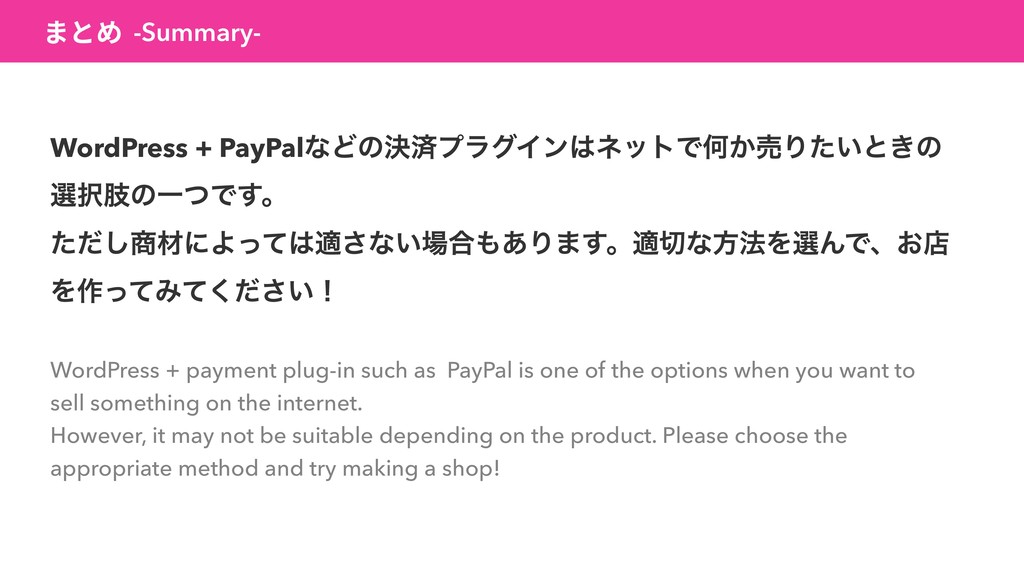 まとめ -Summary-

WordPress + PayPalなどの決済プラグインはネットで何か売りたいときの選択肢の一つです。

ただし商材によっては適さない場合もあります。適切な方法を選んで、お店を作ってみてください！

WordPress + payment plug-in such as PayPal is one of the options when you want to sell something on the internet.
However, it may not be suitable depending on the product. Please choose the appropriate method and try making a shop!